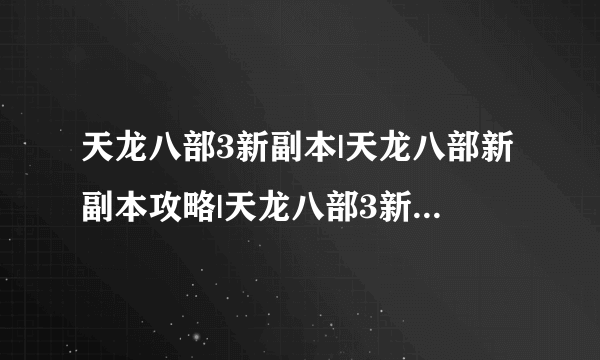 天龙八部3新副本|天龙八部新副本攻略|天龙八部3新...